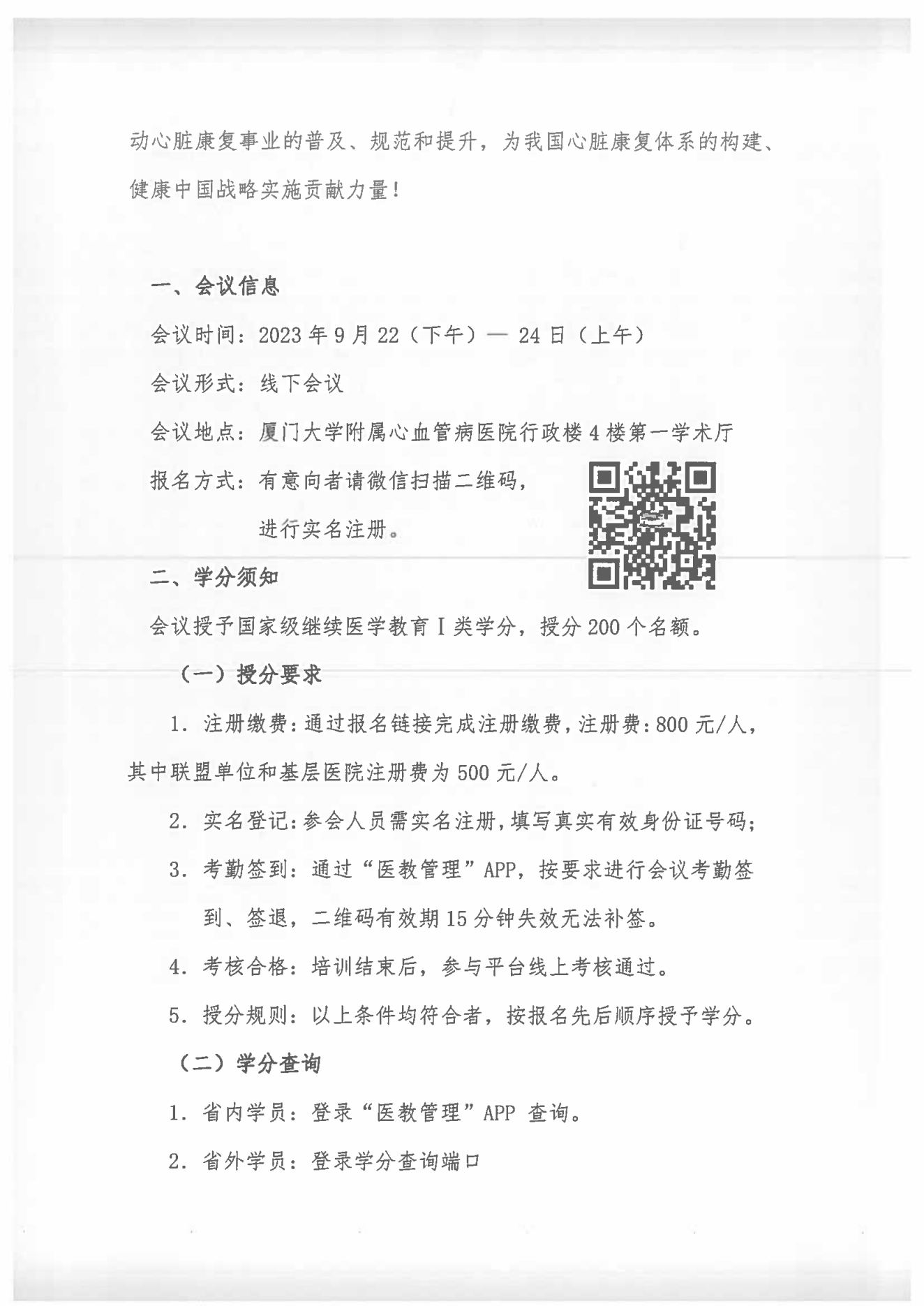 动心脏康复事业的普及、规范和提升，为我国心脏康复体系的构建、健康中国战略实施贡献力量！

一、会议信息

会议时间：2023 年 9 月 22（下午）— 24 日（上午）

会议形式：线下会议

会议地点：厦门大学附属心血管病医院行政楼 4 楼第一学术厅

报名方式：有意向者请微信扫描二维码，进行实名注册。

二、学分须知

会议授予国家级继续医学教育 I 类学分，授分 200 个名额。

（一）授分要求

1. 注册缴费：通过报名链接完成注册缴费，注册费：800 元/人，其中联盟单位和基层医院注册费为 500 元/人。

2. 实名登记：参会人员需实名注册，填写真实有效身份证号码；

3. 考勤签到：通过“医教管理”APP，按要求进行会议考勤签到、签退，二维码有效期 15 分钟失效无法补签。

4. 考核合格：培训结束后，参与平台线上考核通过。

5. 授分规则：以上条件均符合者，按报名先后顺序授予学分。

（二）学分查询

1. 省内学员：登录“医教管理”APP 查询。

2. 省外学员：登录学分查询端口